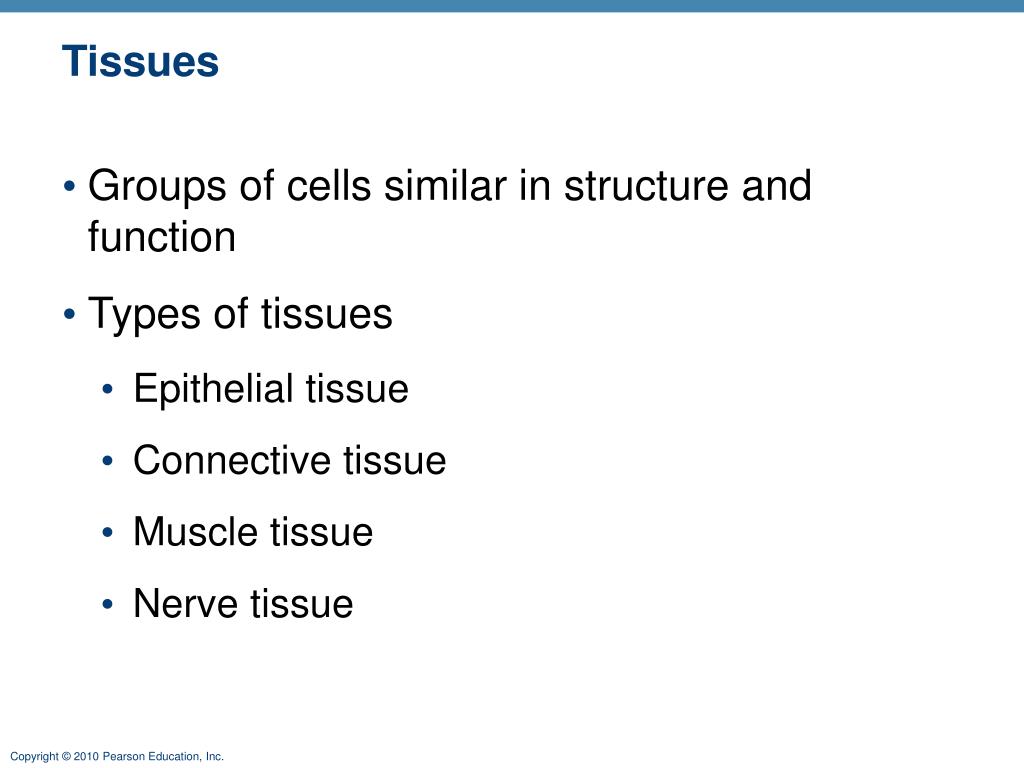 Tissues

• Groups of cells similar in structure and function

• Types of tissues

• Epithelial tissue

• Connective tissue

• Muscle tissue

• Nerve tissue

Copyright © 2010 Pearson Education, Inc.